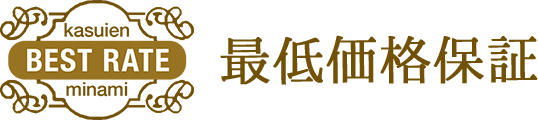 kasuien
BEST RATE
minami

最低価格保証